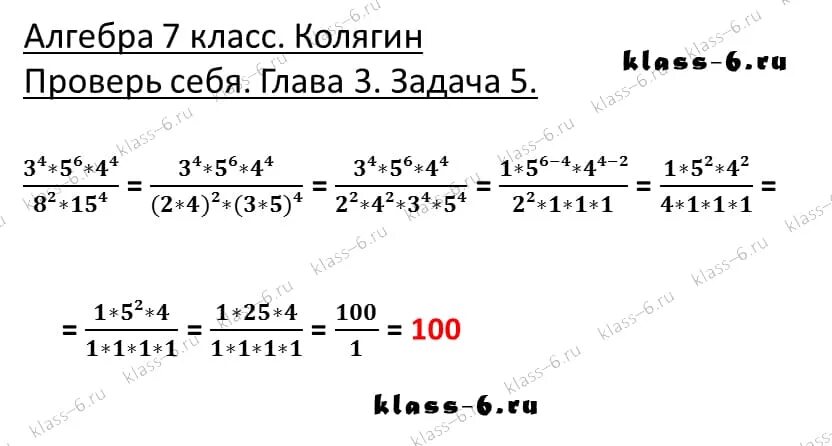 Алгебра 7 класс. Колягин
Проверь себя. Глава 3. Задача 5.

klass-6.ru

$\frac{3^4*5^6*4^4}{8^2*15^4} = \frac{3^4*5^6*4^4}{(2*4)^2*(3*5)^4} = \frac{3^4*5^6*4^4}{2^2*4^2*3^4*5^4} = \frac{1*5^{6-4}*4^{4-2}}{2^2*1*1*1} = \frac{1*5^2*4^2}{4*1*1*1} =$

$= \frac{1*5^2*4}{1*1*1*1} = \frac{1*25*4}{1*1*1*1} = \frac{100}{1} = 100$

klass-6.ru